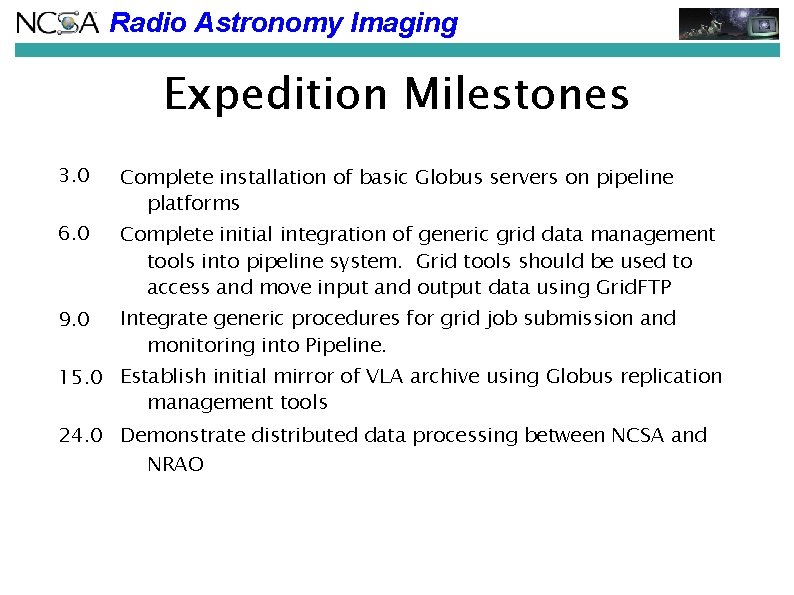 NCSA Radio Astronomy Imaging

Expedition Milestones

3.0 Complete installation of basic Globus servers on pipeline platforms

6.0 Complete initial integration of generic grid data management tools into pipeline system. Grid tools should be used to access and move input and output data using GridFTP

9.0 Integrate generic procedures for grid job submission and monitoring into Pipeline.

15.0 Establish initial mirror of VLA archive using Globus replication management tools

24.0 Demonstrate distributed data processing between NCSA and NRAO